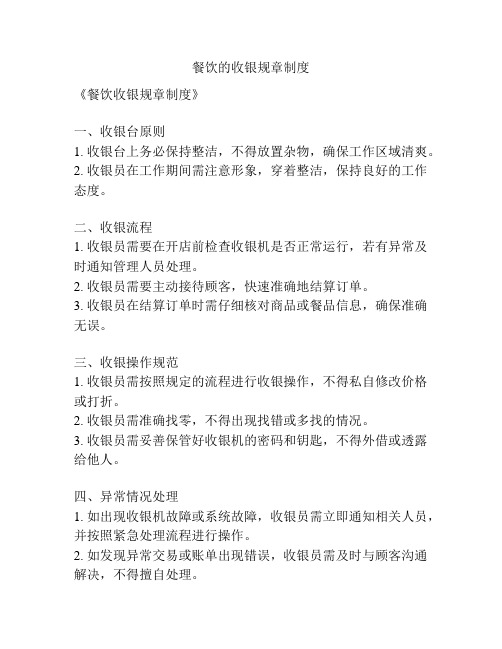 餐饮的收银规章制度

《餐饮收银规章制度》

一、收银台原则
1. 收银台上务必保持整洁，不得放置杂物，确保工作区域清爽。
2. 收银员在工作期间需注意形象，穿着整洁，保持良好的工作态度。

二、收银流程
1. 收银员需要在开店前检查收银机是否正常运行，若有异常及时通知管理人员处理。
2. 收银员需要主动接待顾客，快速准确地结算订单。
3. 收银员在结算订单时需仔细核对商品或餐品信息，确保准确无误。

三、收银操作规范
1. 收银员需按照规定的流程进行收银操作，不得私自修改价格或打折。
2. 收银员需准确找零，不得出现找错或多找的情况。
3. 收银员需妥善保管好收银机的密码和钥匙，不得外借或透露给他人。

四、异常情况处理
1. 如出现收银机故障或系统故障，收银员需立即通知相关人员，并按照紧急处理流程进行操作。
2. 如发现异常交易或账单出现错误，收银员需及时与顾客沟通解决，不得擅自处理。